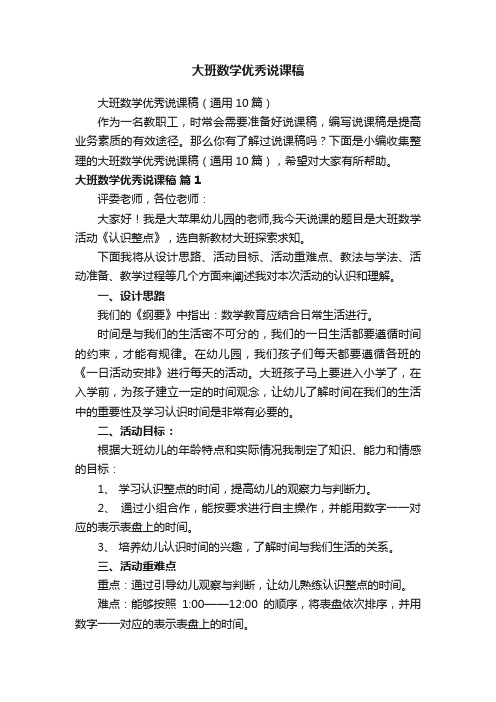 大班数学优秀说课稿

大班数学优秀说课稿（通用 10 篇）

作为一名教职工，时常会需要准备好说课稿，编写说课稿是提高业务素质的有效途径。那么你有了解过说课稿吗？下面是小编收集整理的大班数学优秀说课稿（通用 10 篇），希望对大家有所帮助。

大班数学优秀说课稿 篇 1

评委老师，各位老师：

大家好！我是大苹果幼儿园的老师,我今天说课的题目是大班数学活动《认识整点》，选自新教材大班探索求知。

下面我将从设计思路、活动目标、活动重难点、教法与学法、活动准备、教学过程等几个方面来阐述我对本次活动的认识和理解。

一、设计思路

我们的《纲要》中指出：数学教育应结合日常生活进行。

时间是与我们的生活密不可分的，我们的一日生活都要遵循时间的约束，才能有规律。在幼儿园，我们孩子们每天都要遵循各班的《一日活动安排》进行每天的活动。大班孩子马上要进入小学了，在入学前，为孩子建立一定的时间观念，让幼儿了解时间在我们的生活中的重要性及学习认识时间是非常有必要的。

二、活动目标：

根据大班幼儿的年龄特点和实际情况我制定了知识、能力和情感的目标：

1、 学习认识整点的时间，提高幼儿的观察力与判断力。

2、 通过小组合作，能按要求进行自主操作，并能用数字一一对应的表示表盘上的时间。

3、 培养幼儿认识时间的兴趣，了解时间与我们生活的关系。

三、活动重难点

重点：通过引导幼儿观察与判断，让幼儿熟练认识整点的时间。

难点：能够按照 1:00——12:00 的顺序，将表盘依次排序，并用数字一一对应的表示表盘上的时间。